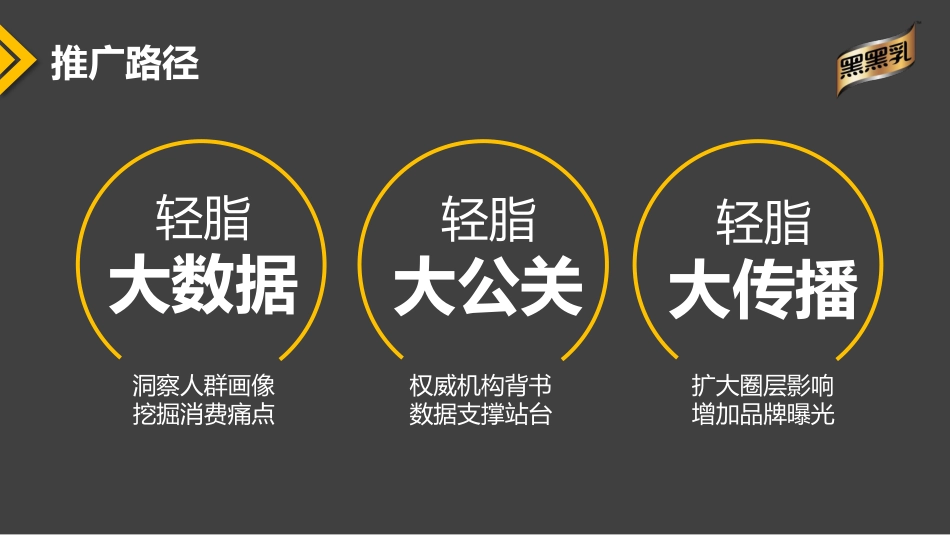 推广路径

黑黑乳

轻脂
大数据

洞察人群画像
挖掘消费痛点

轻脂
大公关

权威机构背书
数据支撑站台

轻脂
大传播

扩大圈层影响
增加品牌曝光